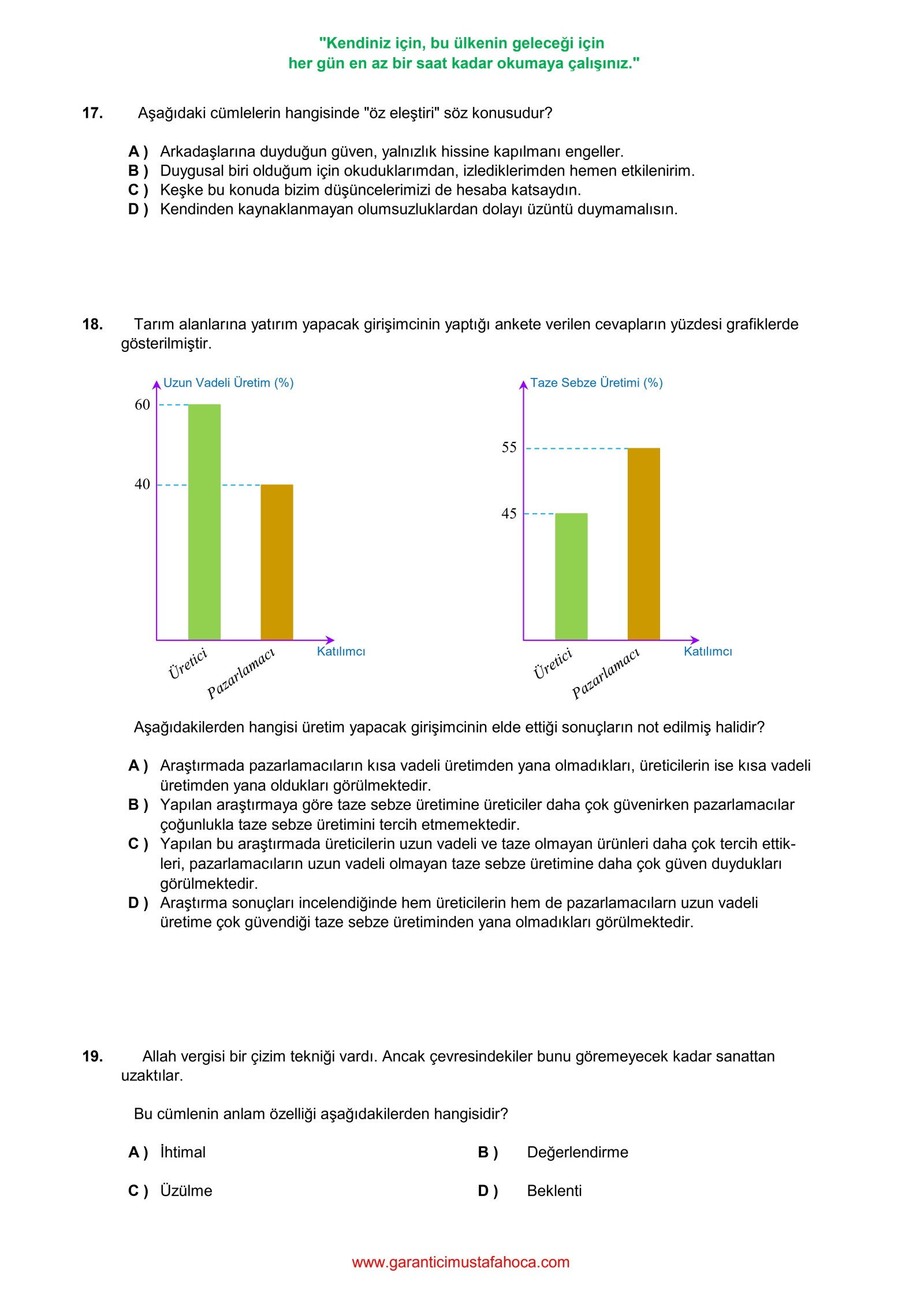 "Kendiniz için, bu ülkenin geleceği için
her gün en az bir saat kadar okumaya çalışınız."

17. Aşağıdaki cümlelerin hangisinde "öz eleştiri" söz konusudur?

A ) Arkadaşlarına duyduğun güven, yalnızlık hissine kapılmanı engeller.
B ) Duygusal biri olduğum için okuduklarımdan, izlediklerimden hemen etkilenirim.
C ) Keşke bu konuda bizim düşüncelerimizi de hesaba katsaydın.
D ) Kendinden kaynaklanmayan olumsuzluklardan dolayı üzüntü duymamalısın.

18. Tarım alanlarına yatırım yapacak girişimcinin yaptığı ankete verilen cevapların yüzdesi grafiklerde gösterilmiştir.

Uzun Vadeli Üretim (%)
60
40
Üretici
Pazarlamacı
Katılımcı

Taze Sebze Üretimi (%)
55
45
Üretici
Pazarlamacı
Katılımcı

Aşağıdakilerden hangisi üretim yapacak girişimcinin elde ettiği sonuçların not edilmiş halidir?

A ) Araştırmada pazarlamacıların kısa vadeli üretimden yana olmadıkları, üreticilerin ise kısa vadeli üretimden yana oldukları görülmektedir.
B ) Yapılan araştırmaya göre taze sebze üretimine üreticiler daha çok güvenirken pazarlamacılar çoğunlukla taze sebze üretimini tercih etmemektedir.
C ) Yapılan bu araştırmada üreticilerin uzun vadeli ve taze olmayan ürünleri daha çok tercih ettikleri, pazarlamacıların uzun vadeli olmayan taze sebze üretimine daha çok güven duydukları görülmektedir.
D ) Araştırma sonuçları incelendiğinde hem üreticilerin hem de pazarlamacılarn uzun vadeli üretime çok güvendiği taze sebze üretiminden yana olmadıkları görülmektedir.

19. Allah vergisi bir çizim tekniği vardı. Ancak çevresindekiler bunu göremeyecek kadar sanattan uzaktılar.

Bu cümlenin anlam özelliği aşağıdakilerden hangisidir?

A ) İhtimal
B ) Değerlendirme
C ) Üzülme
D ) Beklenti

www.garanticimustafahoca.com